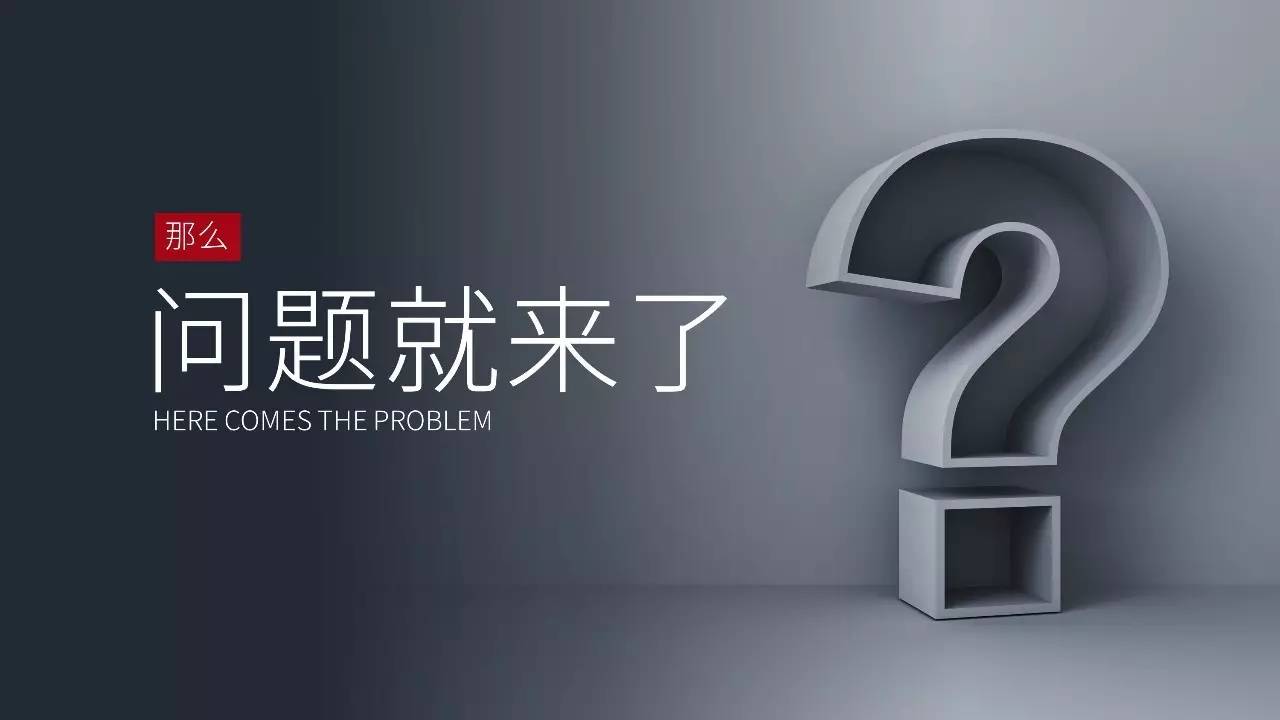 那么
问题就来了
HERE COMES THE PROBLEM